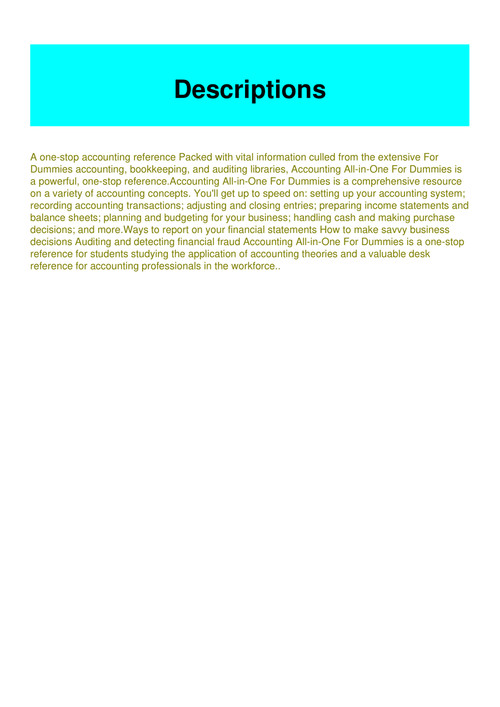 Descriptions

A one-stop accounting reference Packed with vital information culled from the extensive For Dummies accounting, bookkeeping, and auditing libraries, Accounting All-in-One For Dummies is a powerful, one-stop reference.Accounting All-in-One For Dummies is a comprehensive resource on a variety of accounting concepts. You'll get up to speed on: setting up your accounting system; recording accounting transactions; adjusting and closing entries; preparing income statements and balance sheets; planning and budgeting for your business; handling cash and making purchase decisions; and more.Ways to report on your financial statements How to make savvy business decisions Auditing and detecting financial fraud Accounting All-in-One For Dummies is a one-stop reference for students studying the application of accounting theories and a valuable desk reference for accounting professionals in the workforce..